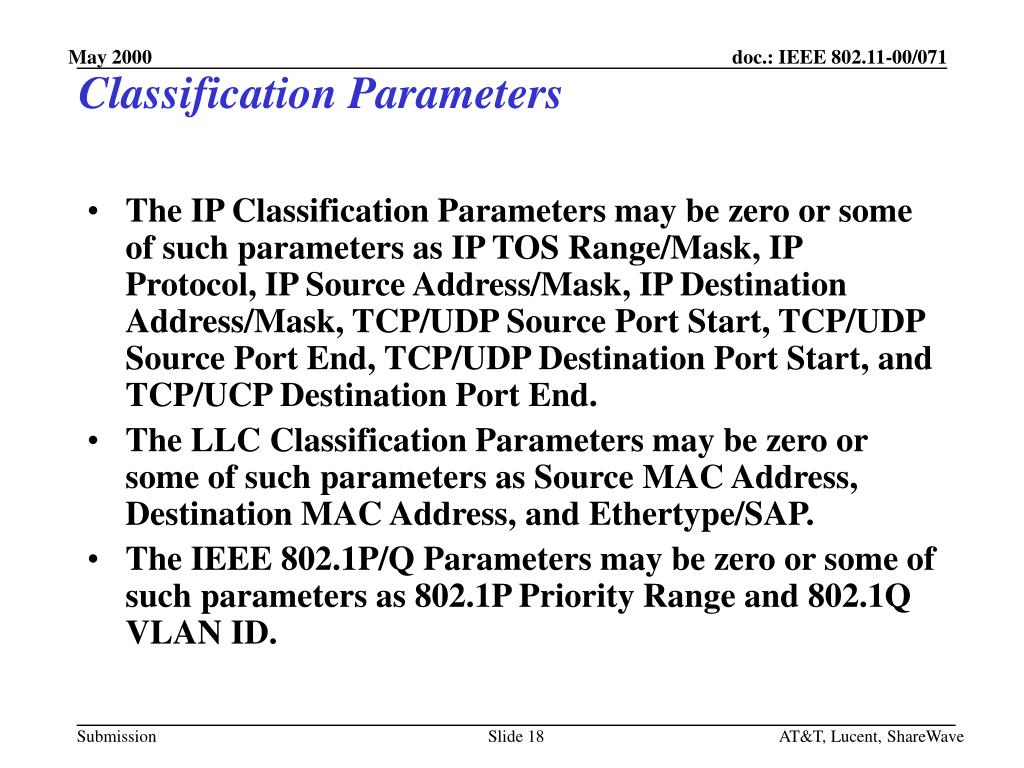 May 2000

doc.: IEEE 802.11-00/071

Classification Parameters

• The IP Classification Parameters may be zero or some of such parameters as IP TOS Range/Mask, IP Protocol, IP Source Address/Mask, IP Destination Address/Mask, TCP/UDP Source Port Start, TCP/UDP Source Port End, TCP/UDP Destination Port Start, and TCP/UCP Destination Port End.
• The LLC Classification Parameters may be zero or some of such parameters as Source MAC Address, Destination MAC Address, and Ethertype/SAP.
• The IEEE 802.1P/Q Parameters may be zero or some of such parameters as 802.1P Priority Range and 802.1Q VLAN ID.

Submission

Slide 18

AT&T, Lucent, ShareWave